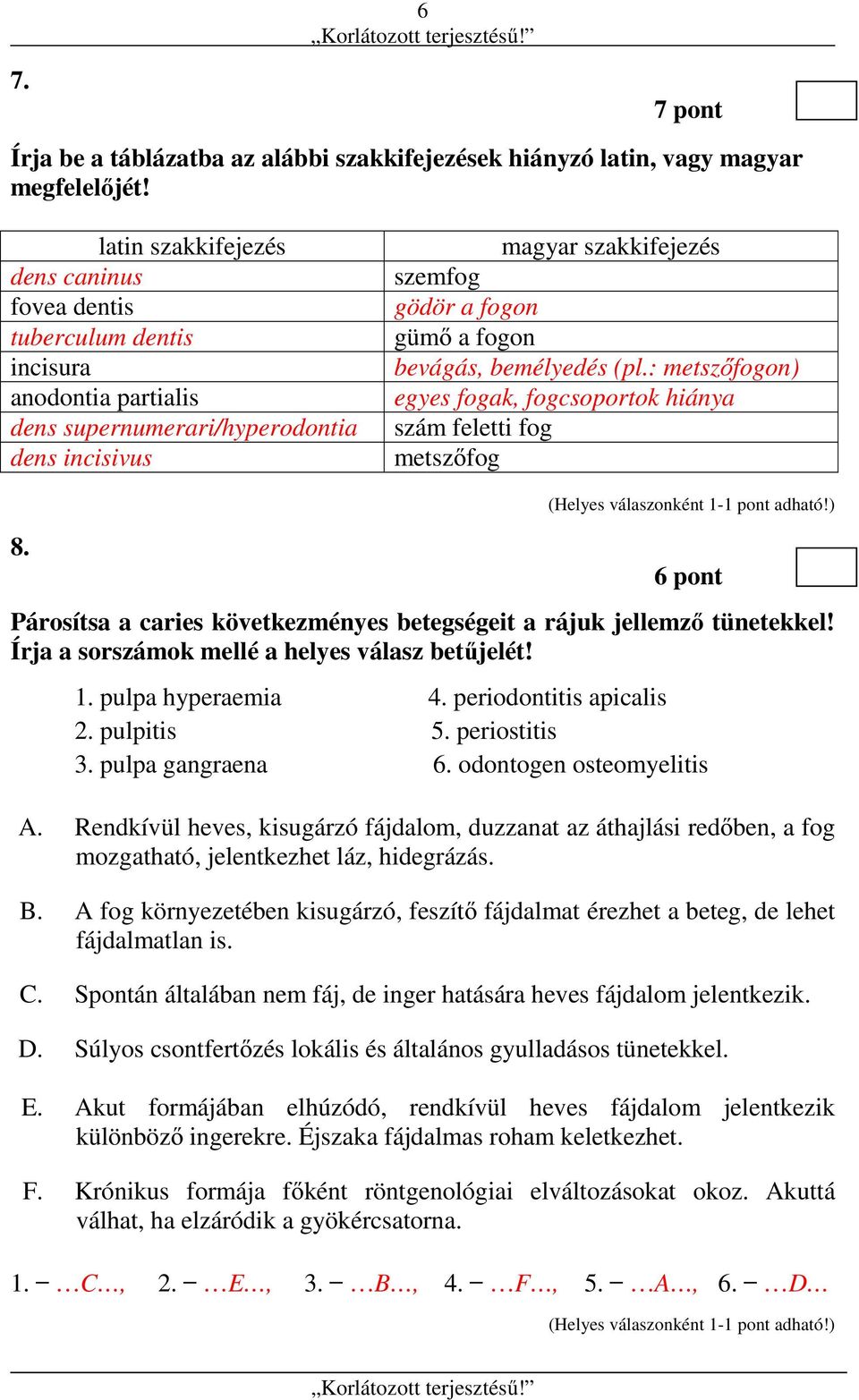 6
„Korlátozott terjesztésű!”

7.

7 pont

Írja be a táblázatba az alábbi szakkifejezések hiányzó latin, vagy magyar megfelelőjét!

| latin szakkifejezés | magyar szakkifejezés |
|---|---|
| dens caninus | szemfog |
| fovea dentis | gödör a fogon |
| tuberculum dentis | gümő a fogon |
| incisura | bevágás, bemélyedés (pl.: metszőfogon) |
| anodontia partialis | egyes fogak, fogcsoportok hiánya |
| dens supernumerari/hyperodontia | szám feletti fog |
| dens incisivus | metszőfog |

(Helyes válaszonként 1-1 pont adható!)

8.

6 pont

Párosítsa a caries következményes betegségeit a rájuk jellemző tünetekkel! Írja a sorszámok mellé a helyes válasz betűjelét!

1. pulpa hyperaemia
2. pulpitis
3. pulpa gangraena

4. periodontitis apicalis
5. periostitis
6. odontogen osteomyelitis

A. Rendkívül heves, kisugárzó fájdalom, duzzanat az áthajlási redőben, a fog mozgatható, jelentkezhet láz, hidegrázás.

B. A fog környezetében kisugárzó, feszítő fájdalmat érezhet a beteg, de lehet fájdalmatlan is.

C. Spontán általában nem fáj, de inger hatására heves fájdalom jelentkezik.

D. Súlyos csontfertőzés lokális és általános gyulladásos tünetekkel.

E. Akut formájában elhúzódó, rendkívül heves fájdalom jelentkezik különböző ingerekre. Éjszaka fájdalmas roham keletkezhet.

F. Krónikus formája főként röntgenológiai elváltozásokat okoz. Akuttá válhat, ha elzáródik a gyökércsatorna.

1. − …C…, 2. − …E…, 3. − …B…, 4. − …F…, 5. − …A…, 6. − …D…

(Helyes válaszonként 1-1 pont adható!)

„Korlátozott terjesztésű!”